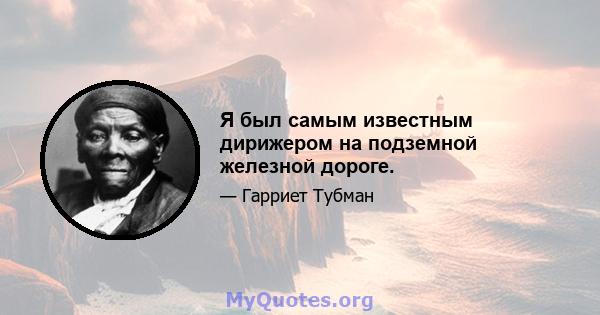 Я был самым известным дирижером на подземной железной дороге.

— Гарриет Тубман

MyQuotes.org